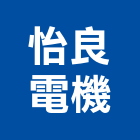 怡良
電機